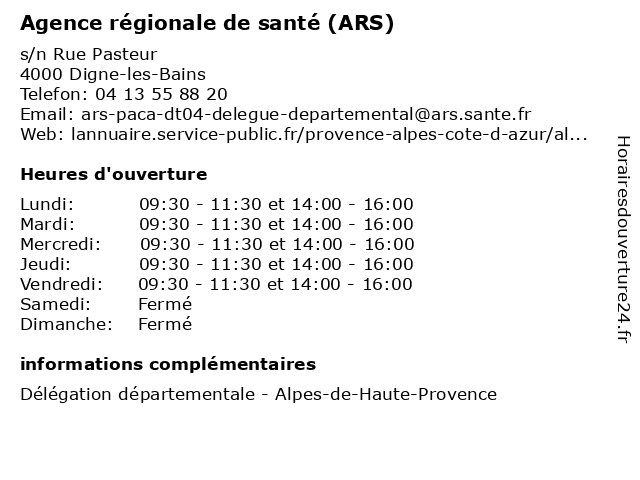 Agence régionale de santé (ARS)

s/n Rue Pasteur
4000 Digne-les-Bains
Telefon: 04 13 55 88 20
Email: ars-paca-dt04-delegue-departemental@ars.sante.fr
Web: lannuaire.service-public.fr/provence-alpes-cote-d-azur/al...

Heures d'ouverture

| | |
|---|---|
| Lundi: | 09:30 - 11:30 et 14:00 - 16:00 |
| Mardi: | 09:30 - 11:30 et 14:00 - 16:00 |
| Mercredi: | 09:30 - 11:30 et 14:00 - 16:00 |
| Jeudi: | 09:30 - 11:30 et 14:00 - 16:00 |
| Vendredi: | 09:30 - 11:30 et 14:00 - 16:00 |
| Samedi: | Fermé |
| Dimanche: | Fermé |

informations complémentaires

Délégation départementale - Alpes-de-Haute-Provence

Horairesdouverture24.fr